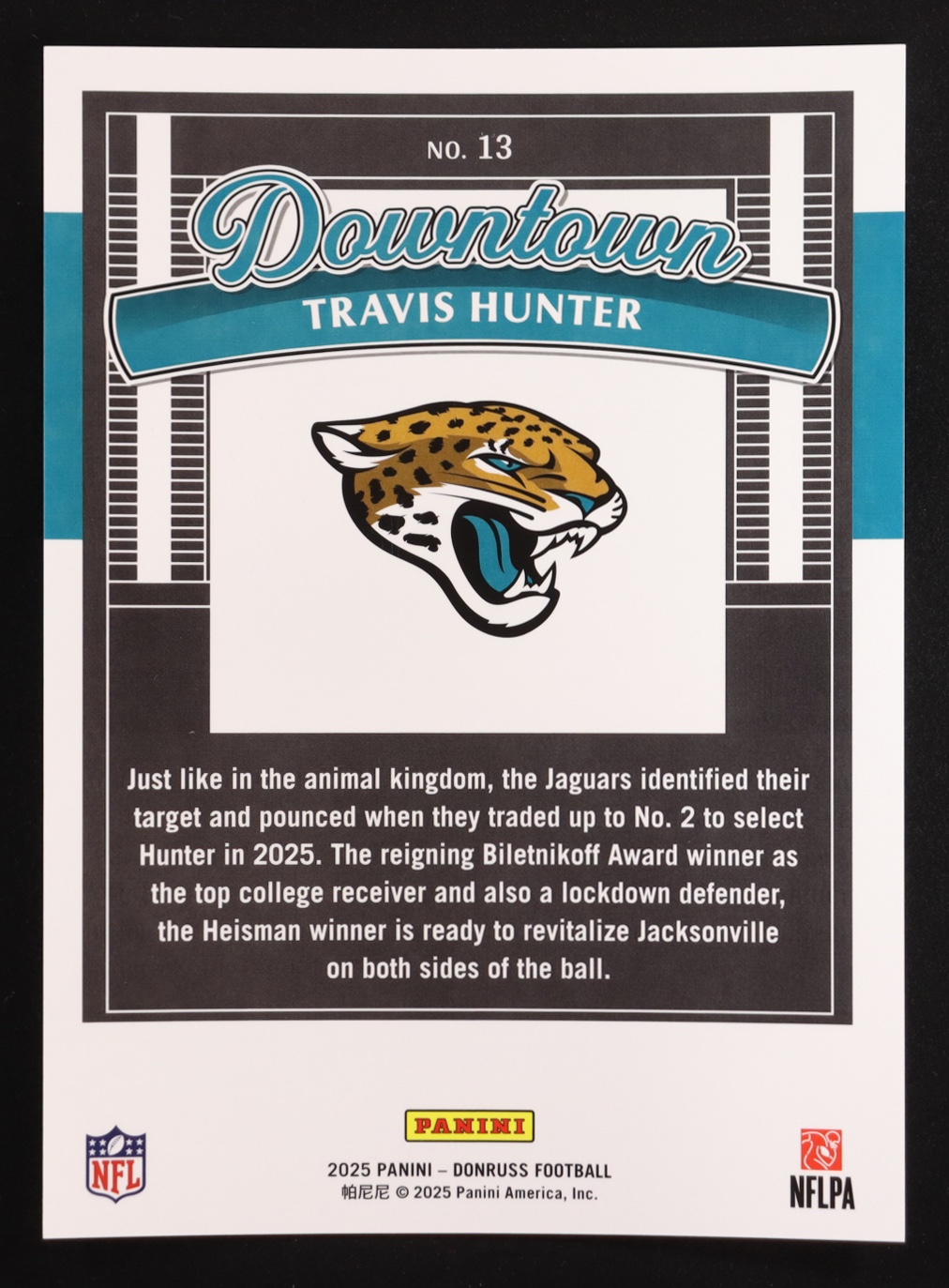 NO. 13

Downtown

TRAVIS HUNTER

Just like in the animal kingdom, the Jaguars identified their target and pounced when they traded up to No. 2 to select Hunter in 2025. The reigning Biletnikoff Award winner as the top college receiver and also a lockdown defender, the Heisman winner is ready to revitalize Jacksonville on both sides of the ball.

NFL

PANINI

2025 PANINI – DONRUSS FOOTBALL
帕尼尼 © 2025 Panini America, Inc.

NFLPA